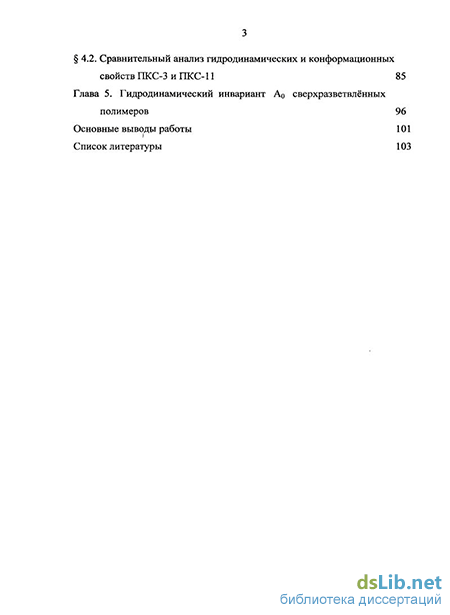 3

§ 4.2. Сравнительный анализ гидродинамических и конформационных свойств ПКС-3 и ПКС-11 85

Глава 5. Гидродинамический инвариант $A_0$ сверхразветвлённых полимеров 96

Основные выводы работы 101

Список литературы 103

dsLib.net
библиотека диссертаций